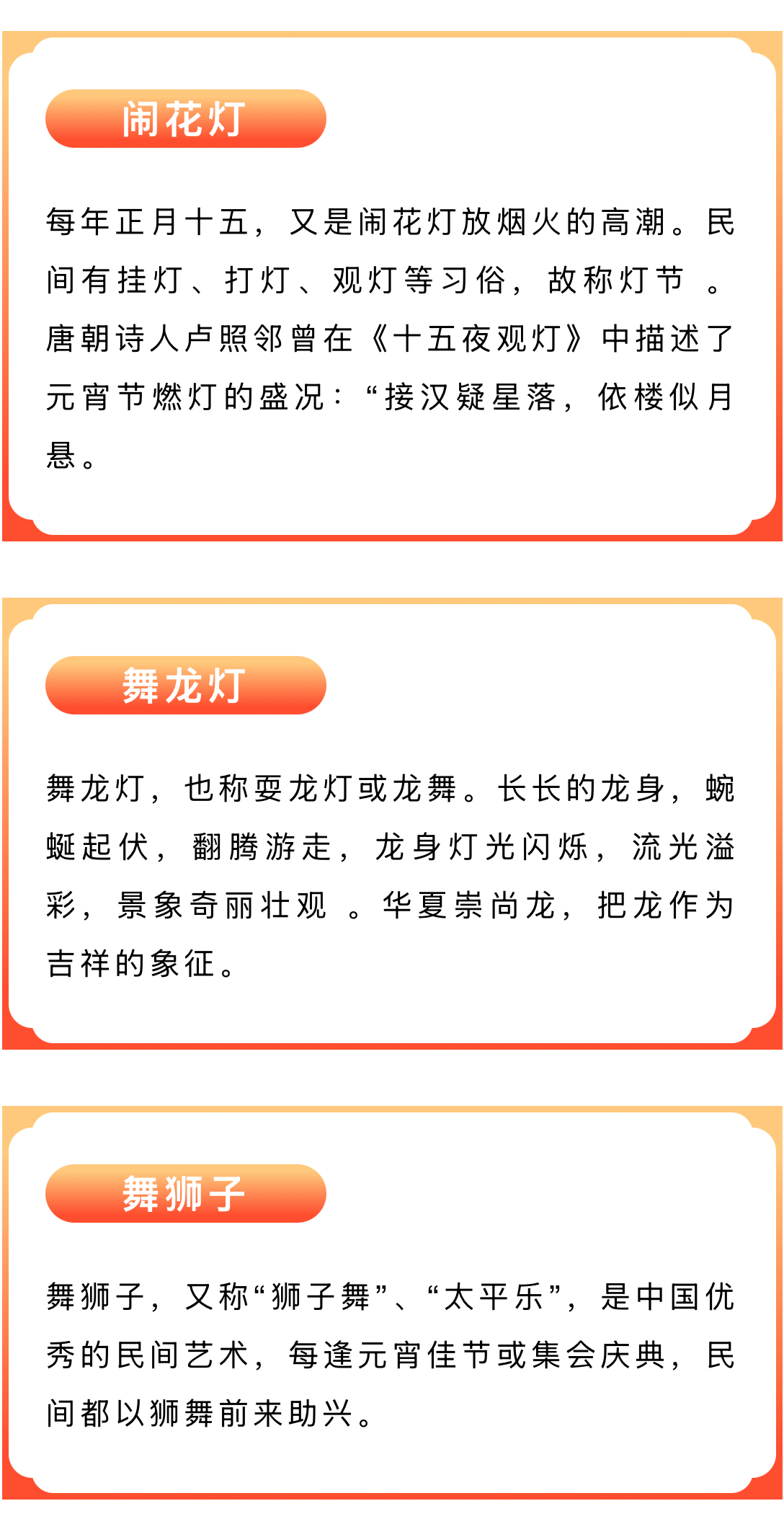 闹花灯

每年正月十五，又是闹花灯放烟火的高潮。民间有挂灯、打灯、观灯等习俗，故称灯节。唐朝诗人卢照邻曾在《十五夜观灯》中描述了元宵节燃灯的盛况：“接汉疑星落，依楼似月悬。

舞龙灯

舞龙灯，也称耍龙灯或龙舞。长长的龙身，蜿蜒起伏，翻腾游走，龙身灯光闪烁，流光溢彩，景象奇丽壮观。华夏崇尚龙，把龙作为吉祥的象征。

舞狮子

舞狮子，又称“狮子舞”、“太平乐”，是中国优秀的民间艺术，每逢元宵佳节或集会庆典，民间都以狮舞前来助兴。